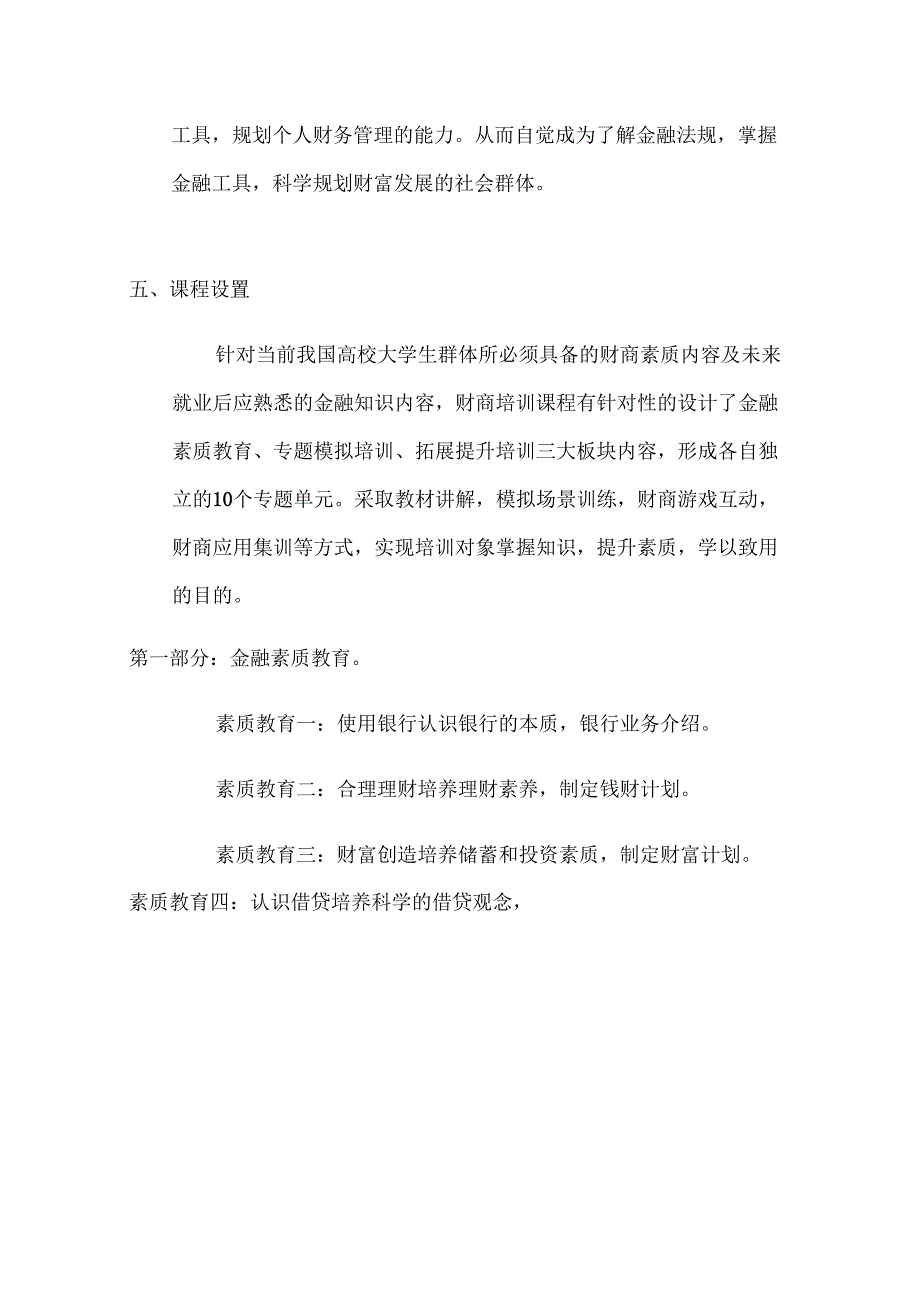 工具，规划个人财务管理的能力。从而自觉成为了解金融法规，掌握金融工具，科学规划财富发展的社会群体。

五、课程设置

针对当前我国高校大学生群体所必须具备的财商素质内容及未来就业后应熟悉的金融知识内容，财商培训课程有针对性的设计了金融素质教育、专题模拟培训、拓展提升培训三大板块内容，形成各自独立的10个专题单元。采取教材讲解，模拟场景训练，财商游戏互动，财商应用集训等方式，实现培训对象掌握知识，提升素质，学以致用的目的。

第一部分：金融素质教育。

素质教育一：使用银行认识银行的本质，银行业务介绍。

素质教育二：合理理财培养理财素养，制定钱财计划。

素质教育三：财富创造培养储蓄和投资素质，制定财富计划。

素质教育四：认识借贷培养科学的借贷观念，